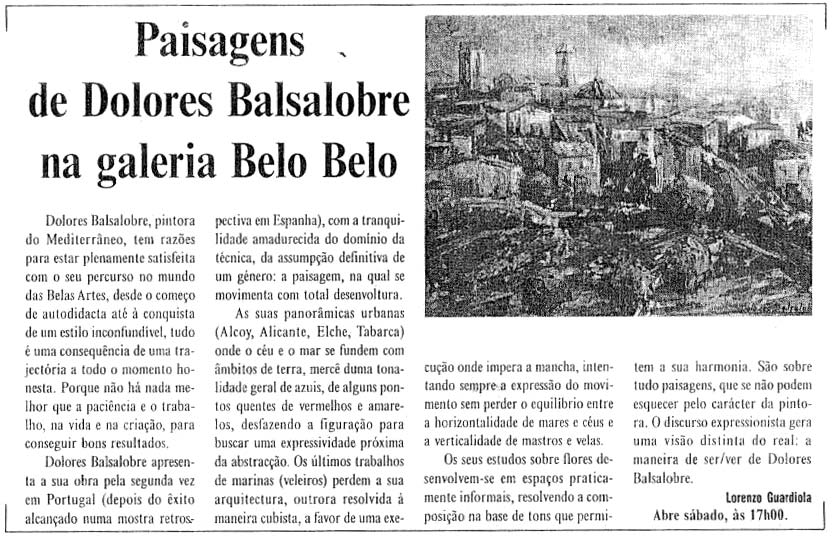 Paisagens de Dolores Balsalobre na galeria Belo Belo

Dolores Balsalobre, pintora do Mediterrâneo, tem razões para estar plenamente satisfeita com o seu percurso no mundo das Belas Artes, desde o começo de autodidacta até à conquista de um estilo inconfundível, tudo é uma consequência de uma trajectória a todo o momento honesta. Porque não há nada melhor que a paciência e o trabalho, na vida e na criação, para conseguir bons resultados.

Dolores Balsalobre apresenta a sua obra pela segunda vez em Portugal (depois do êxito alcançado numa mostra retrospectiva em Espanha), com a tranquilidade amadurecida do domínio da técnica, da assumpção definitiva de um género: a paisagem, na qual se movimenta com total desenvoltura.

As suas panorâmicas urbanas (Alcoy, Alicante, Elche, Tabarca) onde o céu e o mar se fundem com âmbitos de terra, mercê duma tonalidade geral de azuis, de alguns pontos quentes de vermelhos e amarelos, desfazendo a figuração para buscar uma expressividade próxima da abstracção. Os últimos trabalhos de marinas (veleiros) perdem a sua arquitectura, outrora resolvida à maneira cubista, a favor de uma execução onde impera a mancha, intentando sempre a expressão do movimento sem perder o equilíbrio entre a horizontalidade de mares e céus e a verticalidade de mastros e velas.

Os seus estudos sobre flores desenvolvem-se em espaços praticamente informais, resolvendo a composição na base de tons que permitem a sua harmonia. São sobre tudo paisagens, que se não podem esquecer pelo carácter da pintora. O discurso expressionista gera uma visão distinta do real: a maneira de ser/ver de Dolores Balsalobre.

Lorenzo Guardiola

Abre sábado, às 17h00.